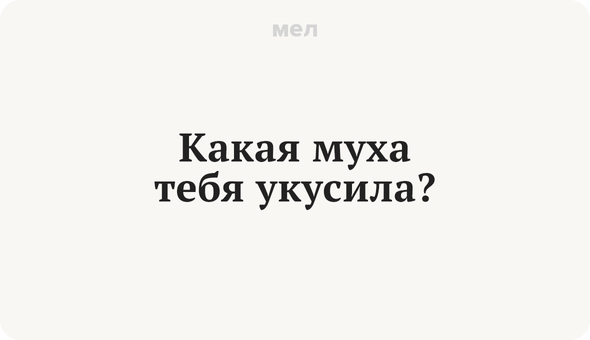 мел

Какая муха тебя укусила?